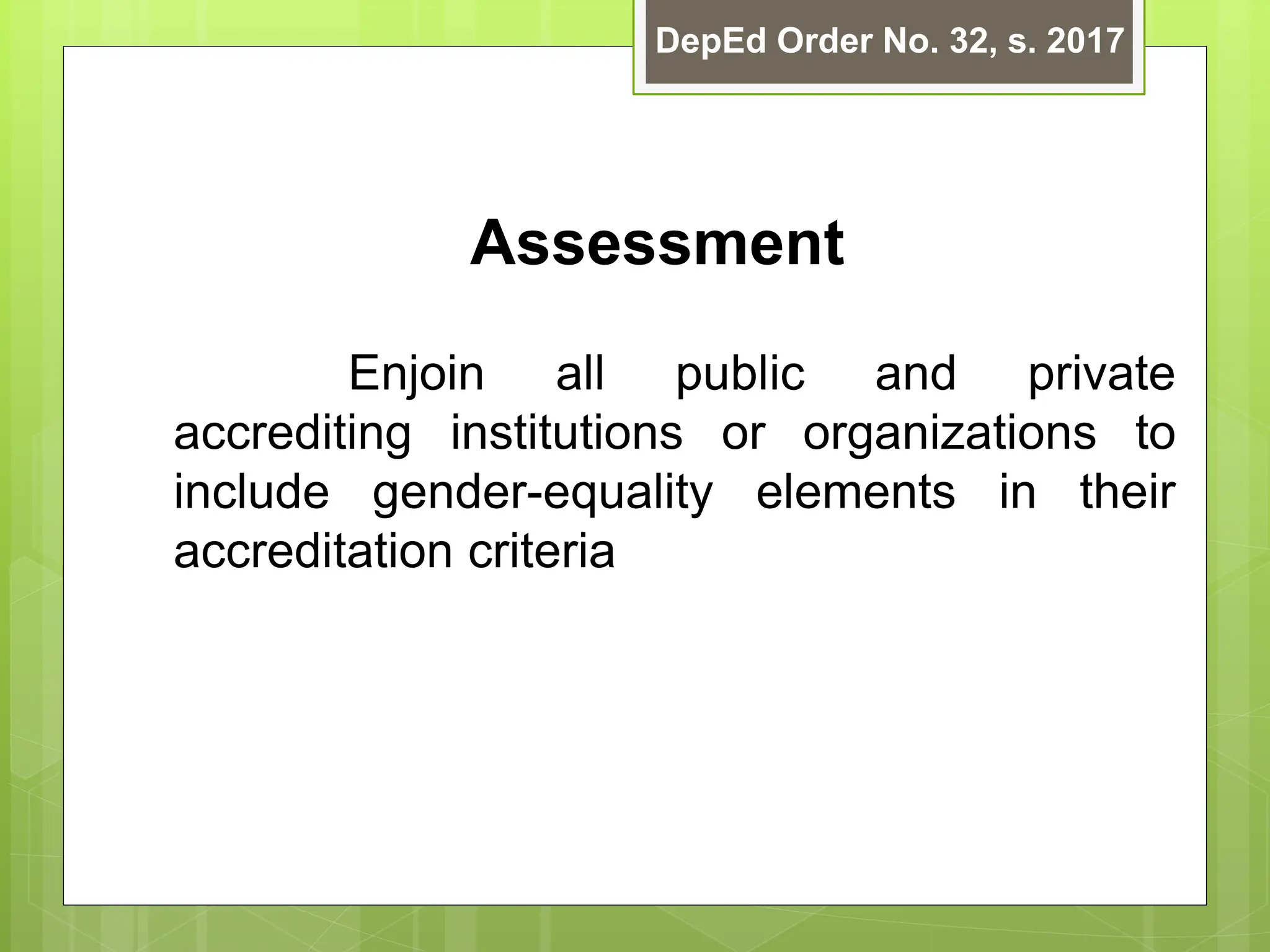 DepEd Order No. 32, s. 2017

Assessment

Enjoin all public and private accrediting institutions or organizations to include gender-equality elements in their accreditation criteria